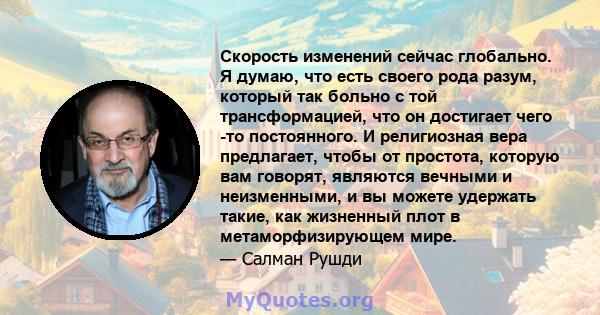 Скорость изменений сейчас глобально. Я думаю, что есть своего рода разум, который так больно с той трансформацией, что он достигает чего -то постоянного. И религиозная вера предлагает, чтобы от простота, которую вам говорят, являются вечными и неизменными, и вы можете удержать такие, как жизненный плот в метаморфизирующем мире.
— Салман Рушди

MyQuotes.org